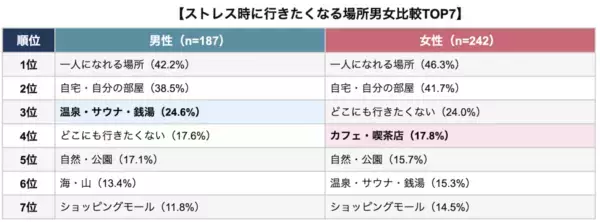 【ストレス時に行きたくなる場所男女比較TOP7】

| 順位 | 男性（n=187） | 女性（n=242） |
|---|---|---|
| 1位 | 一人になれる場所（42.2%） | 一人になれる場所（46.3%） |
| 2位 | 自宅・自分の部屋（38.5%） | 自宅・自分の部屋（41.7%） |
| 3位 | 温泉・サウナ・銭湯（24.6%） | どこにも行きたくない（24.0%） |
| 4位 | どこにも行きたくない（17.6%） | カフェ・喫茶店（17.8%） |
| 5位 | 自然・公園（17.1%） | 自然・公園（15.7%） |
| 6位 | 海・山（13.4%） | 温泉・サウナ・銭湯（15.3%） |
| 7位 | ショッピングモール（11.8%） | ショッピングモール（14.5%） |